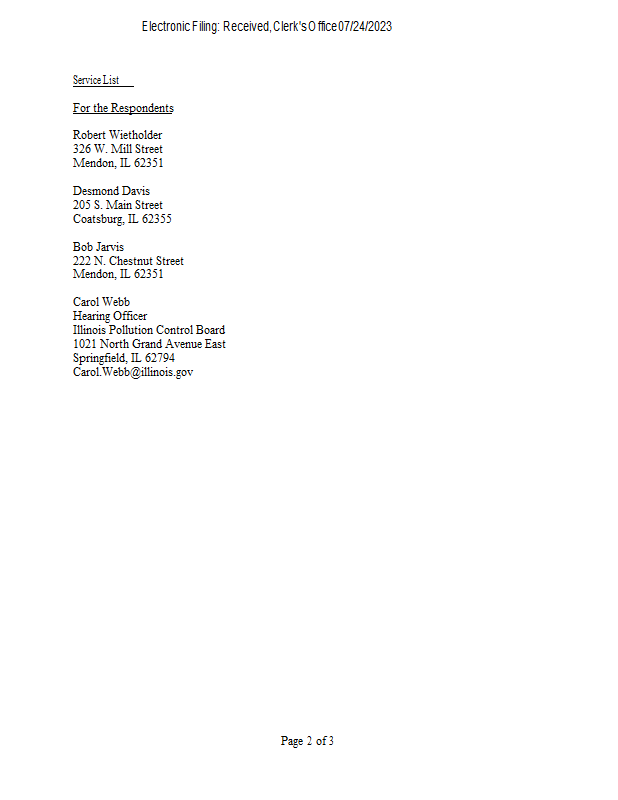 Electronic Filing: Received, Clerk's Office 07/24/2023

Service List

For the Respondents

Robert Wietholder
326 W. Mill Street
Mendon, IL 62351

Desmond Davis
205 S. Main Street
Coatsburg, IL 62355

Bob Jarvis
222 N. Chestnut Street
Mendon, IL 62351

Carol Webb
Hearing Officer
Illinois Pollution Control Board
1021 North Grand Avenue East
Springfield, IL 62794
Carol.Webb@illinois.gov

Page 2 of 3